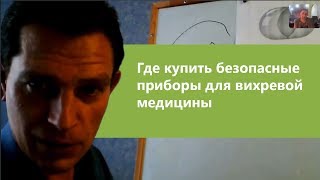 Где купить безопасные приборы для вихревой медицины